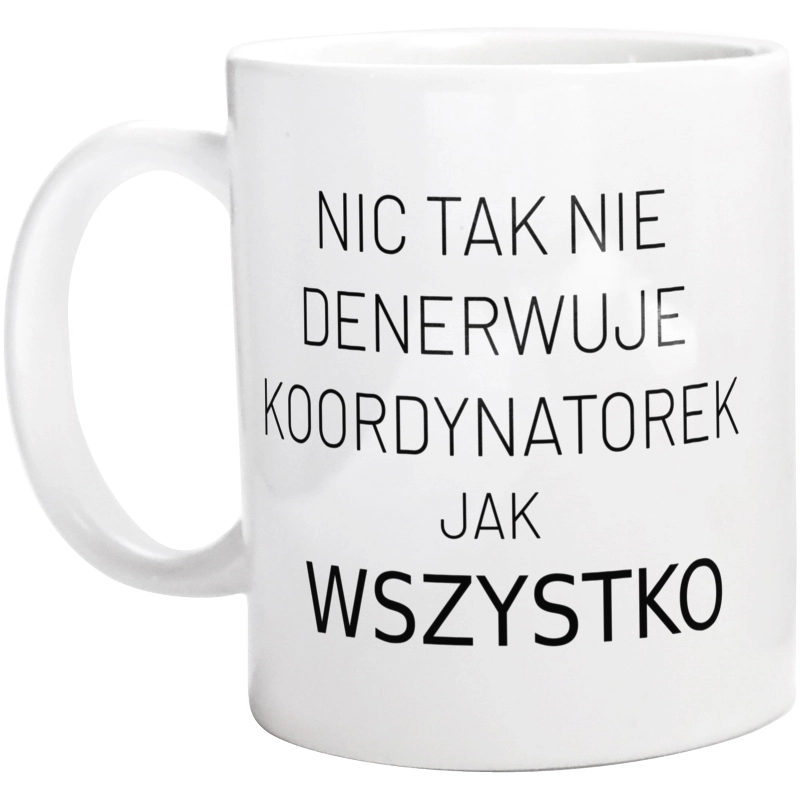 NIC TAK NIE DENERWUJE KOORDYNATOREK JAK WSZYSTKO